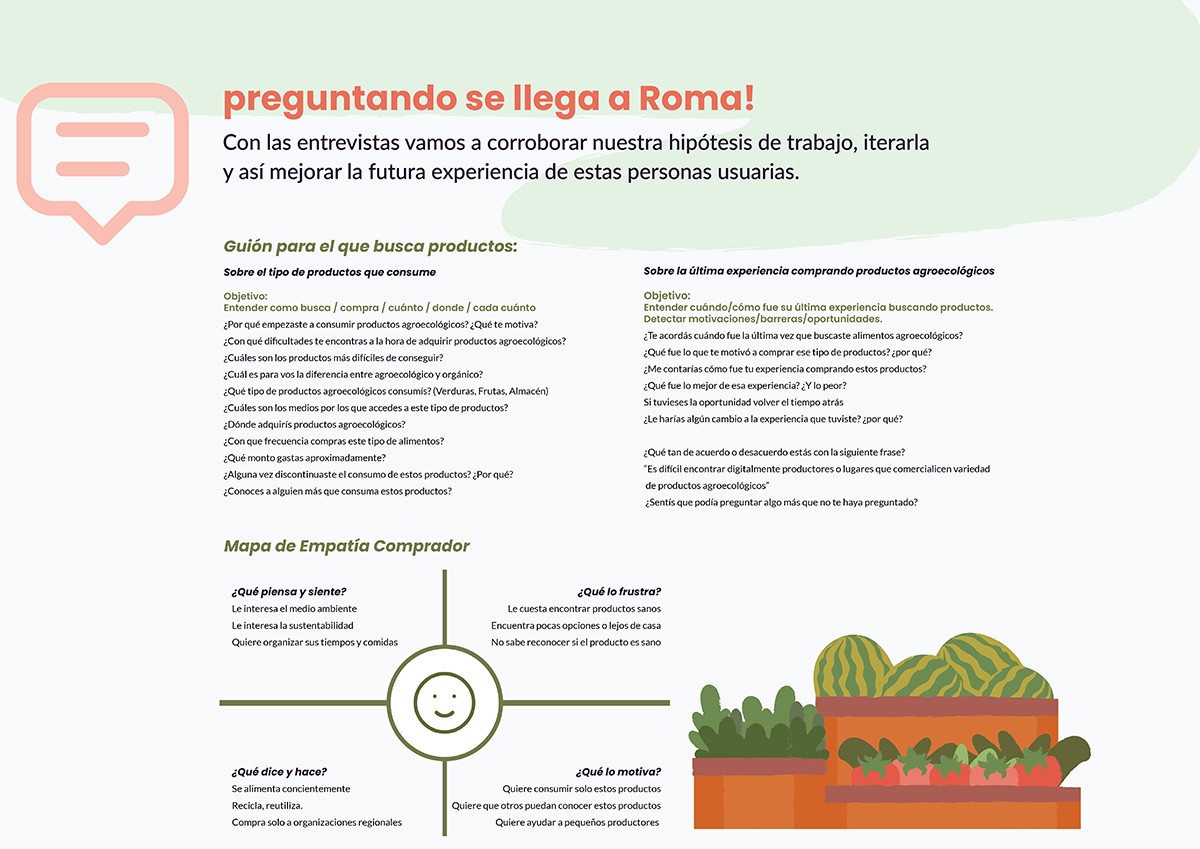 preguntando se llega a Roma!

Con las entrevistas vamos a corroborar nuestra hipótesis de trabajo, iterarla y así mejorar la futura experiencia de estas personas usuarias.

Guión para el que busca productos:

Sobre el tipo de productos que consume

Objetivo:
Entender como busca / compra / cuánto / donde / cada cuánto

¿Por qué empezaste a consumir productos agroecológicos? ¿Qué te motiva?
¿Con qué dificultades te encontras a la hora de adquirir productos agroecológicos?
¿Cuáles son los productos más difíciles de conseguir?
¿Cuál es para vos la diferencia entre agroecológico y orgánico?
¿Qué tipo de productos agroecológicos consumís? (Verduras, Frutas, Almacén)
¿Cuáles son los medios por los que accedes a este tipo de productos?
¿Dónde adquirís productos agroecológicos?
¿Con que frecuencia compras este tipo de alimentos?
¿Qué monto gastas aproximadamente?
¿Alguna vez discontinuaste el consumo de estos productos? ¿Por qué?
¿Conoces a alguien más que consuma estos productos?

Sobre la última experiencia comprando productos agroecológicos

Objetivo:
Entender cuándo/cómo fue su última experiencia buscando productos.
Detectar motivaciones/barreras/oportunidades.

¿Te acordás cuándo fue la última vez que buscaste alimentos agroecológicos?
¿Qué fue lo que te motivó a comprar ese tipo de productos? ¿por qué?
¿Me contarías cómo fue tu experiencia comprando estos productos?
¿Qué fue lo mejor de esa experiencia? ¿Y lo peor?
Si tuvieses la oportunidad volver el tiempo atrás
¿Le harías algún cambio a la experiencia que tuviste? ¿por qué?

¿Qué tan de acuerdo o desacuerdo estás con la siguiente frase?
"Es difícil encontrar digitalmente productores o lugares que comercialicen variedad de productos agroecológicos"
¿Sentís que podía preguntar algo más que no te haya preguntado?

Mapa de Empatía Comprador

¿Qué piensa y siente?
Le interesa el medio ambiente
Le interesa la sustentabilidad
Quiere organizar sus tiempos y comidas

¿Qué lo frustra?
Le cuesta encontrar productos sanos
Encuentra pocas opciones o lejos de casa
No sabe reconocer si el producto es sano

¿Qué dice y hace?
Se alimenta concientemente
Recicla, reutiliza.
Compra solo a organizaciones regionales

¿Qué lo motiva?
Quiere consumir solo estos productos
Quiere que otros puedan conocer estos productos
Quiere ayudar a pequeños productores